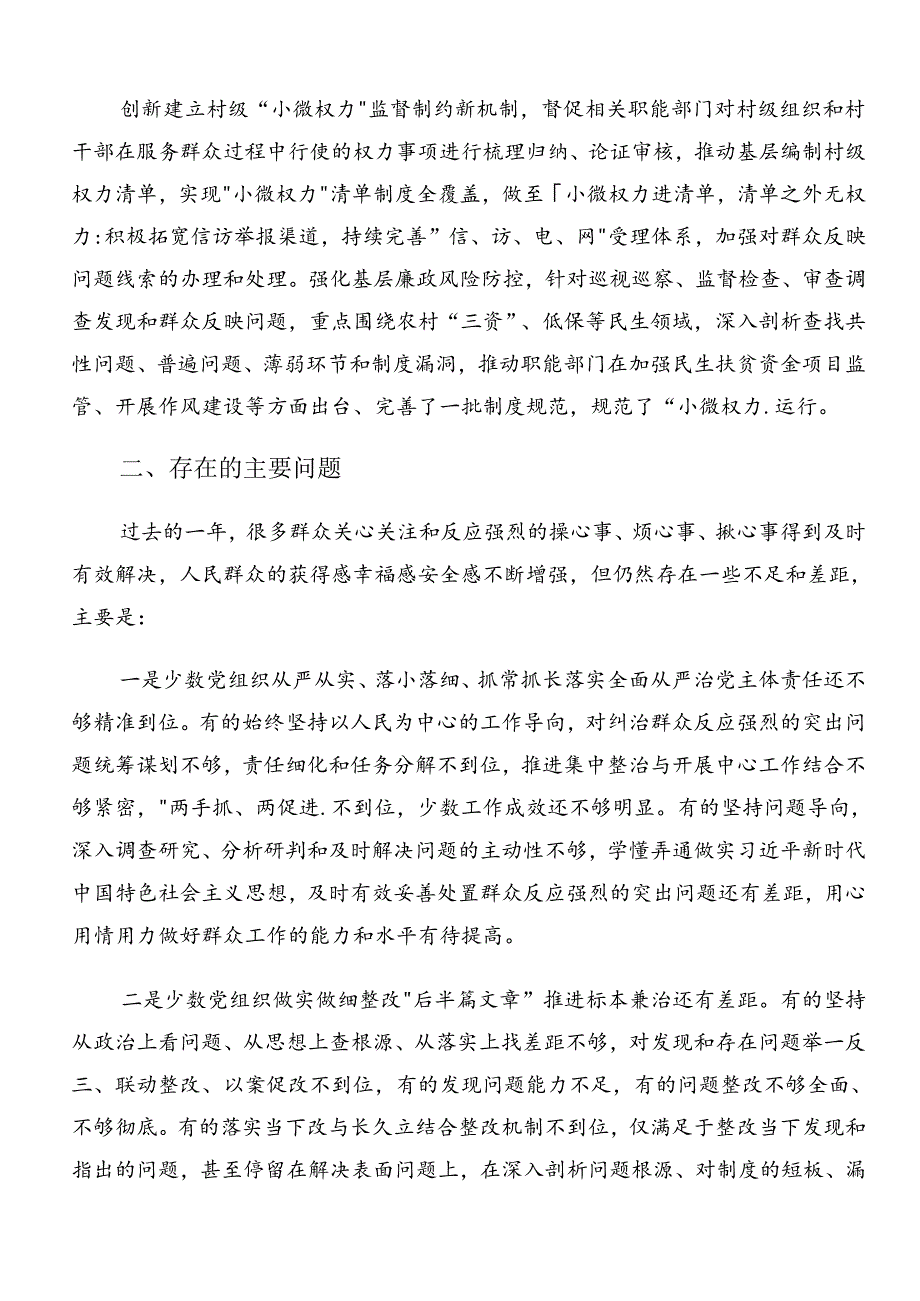 创新建立村级“小微权力"监督制约新机制，督促相关职能部门对村级组织和村干部在服务群众过程中行使的权力事项进行梳理归纳、论证审核，推动基层编制村级权力清单，实现"小微权力"清单制度全覆盖，做至「小微权力进清单，清单之外无权力:积极拓宽信访举报渠道，持续完善”信、访、电、网"受理体系，加强对群众反映问题线索的办理和处理。强化基层廉政风险防控，针对巡视巡察、监督检查、审查调查发现和群众反映问题，重点围绕农村“三资”、低保等民生领域，深入剖析查找共性问题、普遍问题、薄弱环节和制度漏洞，推动职能部门在加强民生扶贫资金项目监管、开展作风建设等方面出台、完善了一批制度规范，规范了“小微权力.运行。

二、存在的主要问题

过去的一年，很多群众关心关注和反应强烈的操心事、烦心事、揪心事得到及时有效解决，人民群众的获得感幸福感安全感不断增强，但仍然存在一些不足和差距，主要是:

一是少数党组织从严从实、落小落细、抓常抓长落实全面从严治党主体责任还不够精准到位。有的始终坚持以人民为中心的工作导向，对纠治群众反应强烈的突出问题统筹谋划不够，责任细化和任务分解不到位，推进集中整治与开展中心工作结合不够紧密，"两手抓、两促进.不到位，少数工作成效还不够明显。有的坚持问题导向，深入调查研究、分析研判和及时解决问题的主动性不够，学懂弄通做实习近平新时代中国特色社会主义思想，及时有效妥善处置群众反应强烈的突出问题还有差距，用心用情用力做好群众工作的能力和水平有待提高。

二是少数党组织做实做细整改"后半篇文章”推进标本兼治还有差距。有的坚持从政治上看问题、从思想上查根源、从落实上找差距不够，对发现和存在问题举一反三、联动整改、以案促改不到位，有的发现问题能力不足，有的问题整改不够全面、不够彻底。有的落实当下改与长久立结合整改机制不到位，仅满足于整改当下发现和指出的问题，甚至停留在解决表面问题上，在深入剖析问题根源、对制度的短板、漏